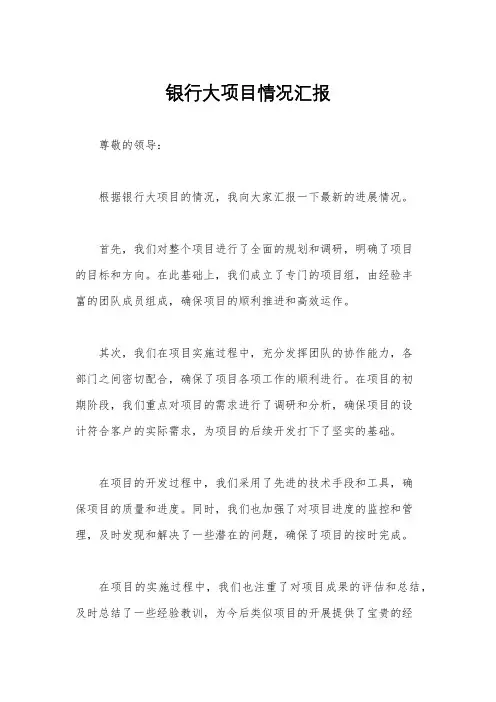 银行大项目情况汇报

尊敬的领导：

根据银行大项目的情况，我向大家汇报一下最新的进展情况。

首先，我们对整个项目进行了全面的规划和调研，明确了项目的目标和方向。在此基础上，我们成立了专门的项目组，由经验丰富的团队成员组成，确保项目的顺利推进和高效运作。

其次，我们在项目实施过程中，充分发挥团队的协作能力，各部门之间密切配合，确保了项目各项工作的顺利进行。在项目的初期阶段，我们重点对项目的需求进行了调研和分析，确保项目的设计符合客户的实际需求，为项目的后续开发打下了坚实的基础。

在项目的开发过程中，我们采用了先进的技术手段和工具，确保项目的质量和进度。同时，我们也加强了对项目进度的监控和管理，及时发现和解决了一些潜在的问题，确保了项目的按时完成。

在项目的实施过程中，我们也注重了对项目成果的评估和总结，及时总结了一些经验教训，为今后类似项目的开展提供了宝贵的经